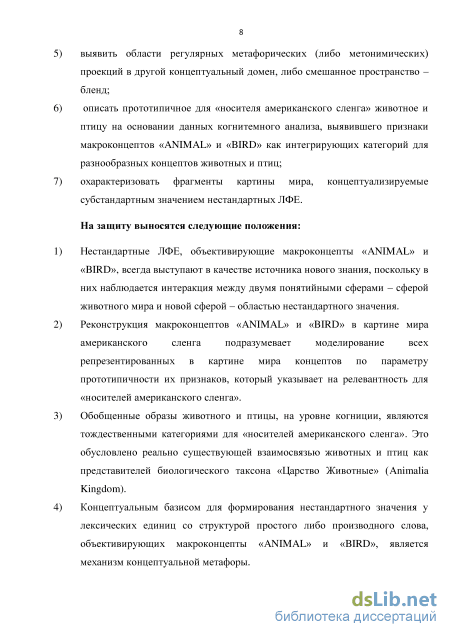 8

5) выявить области регулярных метафорических (либо метонимических) проекций в другой концептуальный домен, либо смешанное пространство – бленд;

6) описать прототипичное для «носителя американского сленга» животное и птицу на основании данных когнитемного анализа, выявившего признаки макроконцептов «ANIMAL» и «BIRD» как интегрирующих категорий для разнообразных концептов животных и птиц;

7) охарактеризовать фрагменты картины мира, концептуализируемые субстандартным значением нестандартных ЛФЕ.

На защиту выносятся следующие положения:

1) Нестандартные ЛФЕ, объективирующие макроконцепты «ANIMAL» и «BIRD», всегда выступают в качестве источника нового знания, поскольку в них наблюдается интеракция между двумя понятийными сферами – сферой животного мира и новой сферой – областью нестандартного значения.

2) Реконструкция макроконцептов «ANIMAL» и «BIRD» в картине мира американского сленга подразумевает моделирование всех репрезентированных в картине мира концептов по параметру прототипичности их признаков, который указывает на релевантность для «носителей американского сленга».

3) Обобщенные образы животного и птицы, на уровне когниции, являются тождественными категориями для «носителей американского сленга». Это обусловлено реально существующей взаимосвязью животных и птиц как представителей биологического таксона «Царство Животные» (Animalia Kingdom).

4) Концептуальным базисом для формирования нестандартного значения у лексических единиц со структурой простого либо производного слова, объективирующих макроконцепты «ANIMAL» и «BIRD», является механизм концептуальной метафоры.

dsLib.net
библиотека диссертаций